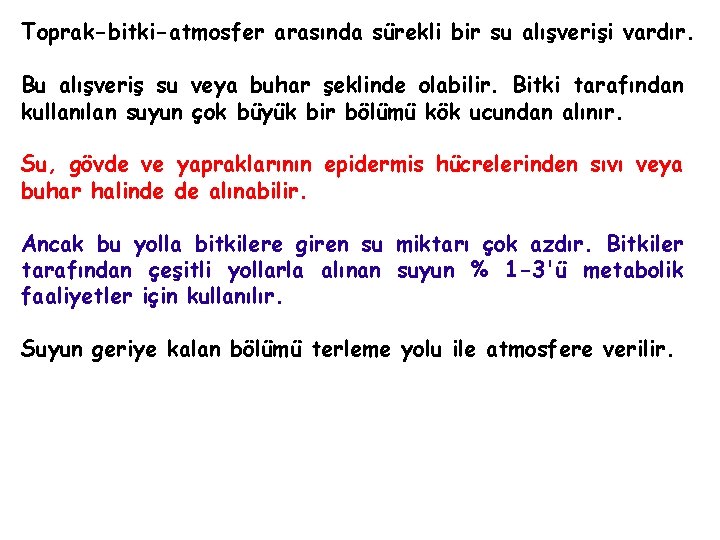 Toprak-bitki-atmosfer arasında sürekli bir su alışverişi vardır.

Bu alışveriş su veya buhar şeklinde olabilir. Bitki tarafından kullanılan suyun çok büyük bir bölümü kök ucundan alınır.

Su, gövde ve yapraklarının epidermis hücrelerinden sıvı veya buhar halinde de alınabilir.

Ancak bu yolla bitkilere giren su miktarı çok azdır. Bitkiler tarafından çeşitli yollarla alınan suyun % 1-3'ü metabolik faaliyetler için kullanılır.

Suyun geriye kalan bölümü terleme yolu ile atmosfere verilir.